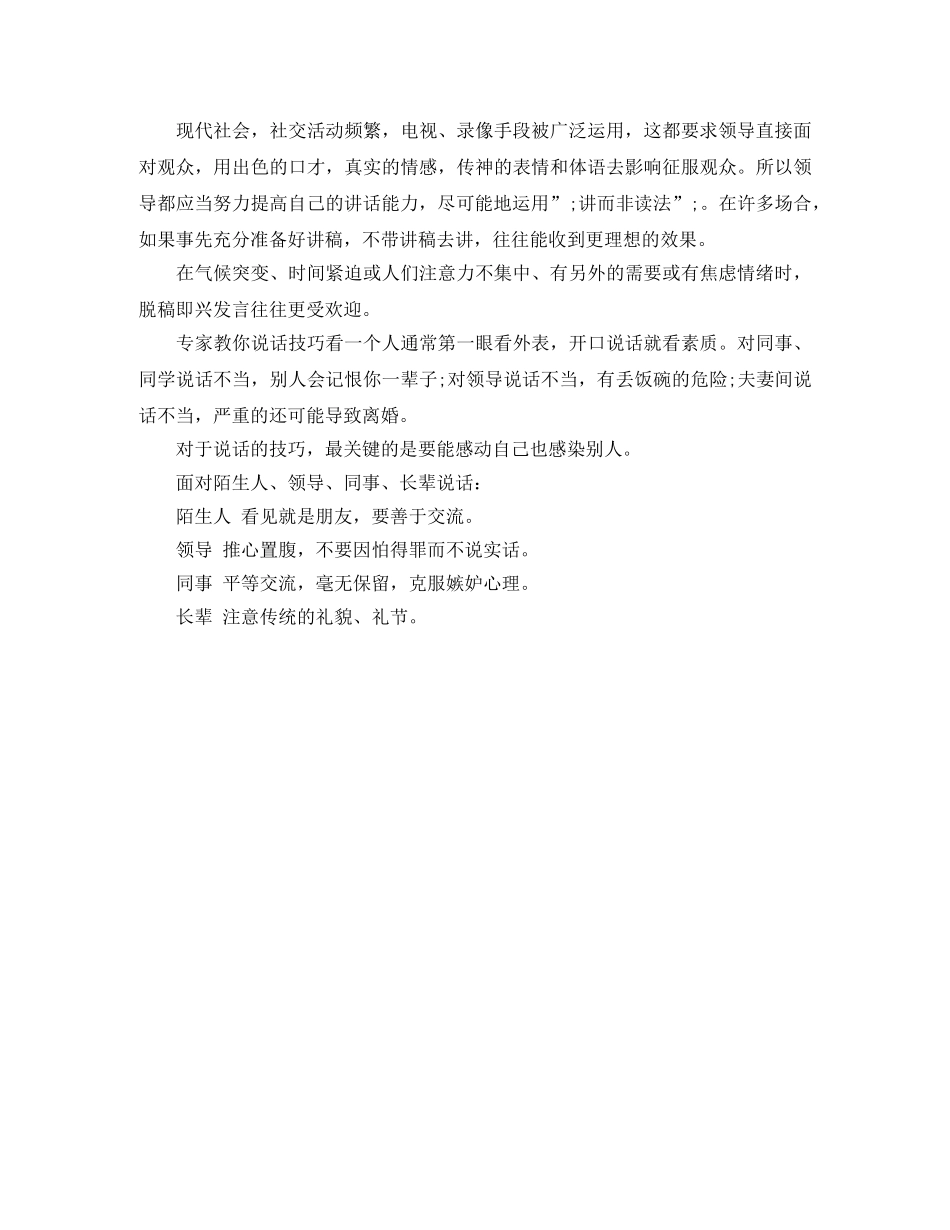 现代社会，社交活动频繁，电视、录像手段被广泛运用，这都要求领导直接面对观众，用出色的口才，真实的情感，传神的表情和体语去影响征服观众。所以领导都应当努力提高自己的讲话能力，尽可能地运用”;讲而非读法”;。在许多场合，如果事先充分准备好讲稿，不带讲稿去讲，往往能收到更理想的效果。

在气候突变、时间紧迫或人们注意力不集中、有另外的需要或有焦虑情绪时，脱稿即兴发言往往更受欢迎。

专家教你说话技巧看一个人通常第一眼看外表，开口说话就看素质。对同事、同学说话不当，别人会记恨你一辈子;对领导说话不当，有丢饭碗的危险;夫妻间说话不当，严重的还可能导致离婚。

对于说话的技巧，最关键的是要能感动自己也感染别人。

面对陌生人、领导、同事、长辈说话：

陌生人 看见就是朋友，要善于交流。

领导 推心置腹，不要因怕得罪而不说实话。

同事 平等交流，毫无保留，克服嫉妒心理。

长辈 注意传统的礼貌、礼节。